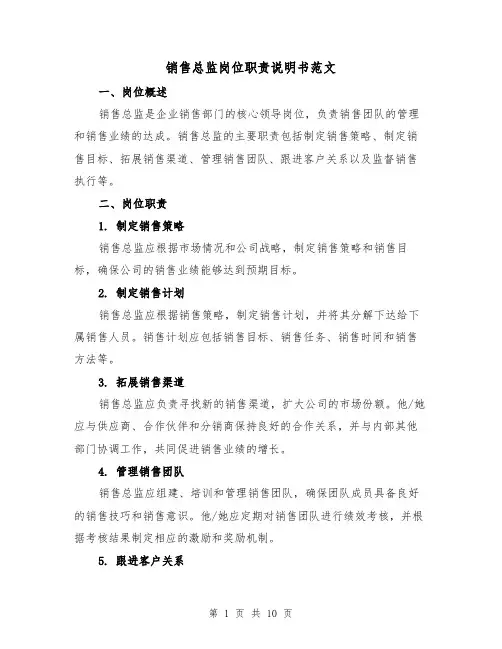 销售总监岗位职责说明书范文

一、岗位概述

销售总监是企业销售部门的核心领导岗位，负责销售团队的管理和销售业绩的达成。销售总监的主要职责包括制定销售策略、制定销售目标、拓展销售渠道、管理销售团队、跟进客户关系以及监督销售执行等。

二、岗位职责

1. 制定销售策略

销售总监应根据市场情况和公司战略，制定销售策略和销售目标，确保公司的销售业绩能够达到预期目标。

2. 制定销售计划

销售总监应根据销售策略，制定销售计划，并将其分解下达给下属销售人员。销售计划应包括销售目标、销售任务、销售时间和销售方法等。

3. 拓展销售渠道

销售总监应负责寻找新的销售渠道，扩大公司的市场份额。他/她应与供应商、合作伙伴和分销商保持良好的合作关系，并与内部其他部门协调工作，共同促进销售业绩的增长。

4. 管理销售团队

销售总监应组建、培训和管理销售团队，确保团队成员具备良好的销售技巧和销售意识。他/她应定期对销售团队进行绩效考核，并根据考核结果制定相应的激励和奖励机制。

5. 跟进客户关系

第 1 页 共 10 页